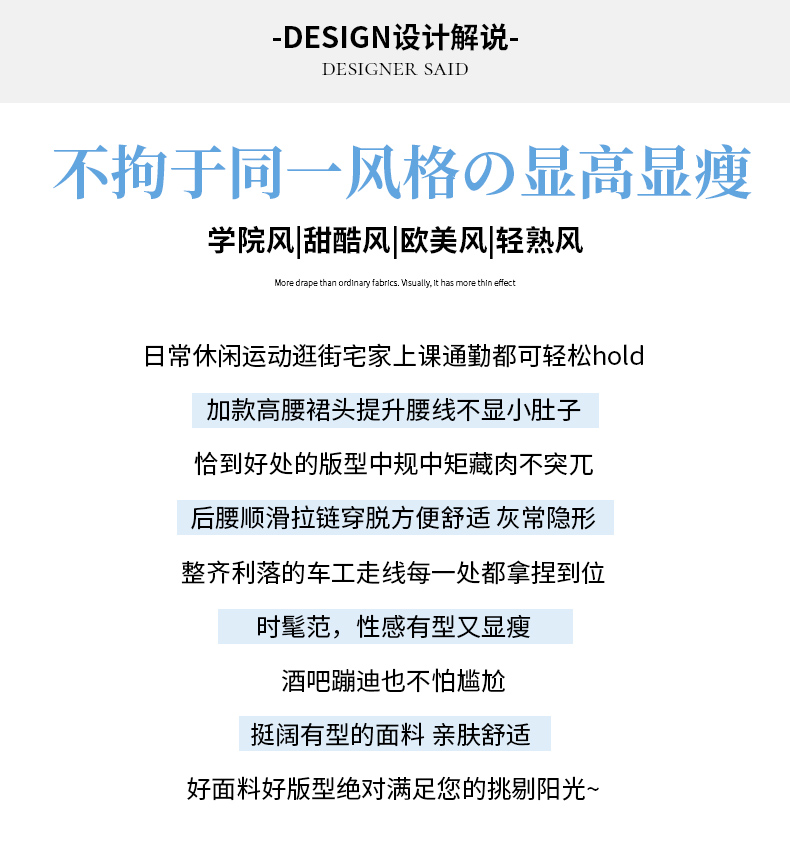 -DESIGN设计解说-
DESIGNER SAID

不拘于同一风格の显高显瘦

学院风|甜酷风|欧美风|轻熟风

More drape than ordinary fabrics. Visually, it has more thin effect

日常休闲运动逛街宅家上课通勤都可轻松hold

加款高腰裙头提升腰线不显小肚子

恰到好处的版型中规中矩藏肉不突兀

后腰顺滑拉链穿脱方便舒适 灰常隐形

整齐利落的车工走线每一处都拿捏到位

时髦范，性感有型又显瘦

酒吧蹦迪也不怕尴尬

挺阔有型的面料 亲肤舒适

好面料好版型绝对满足您的挑剔阳光~